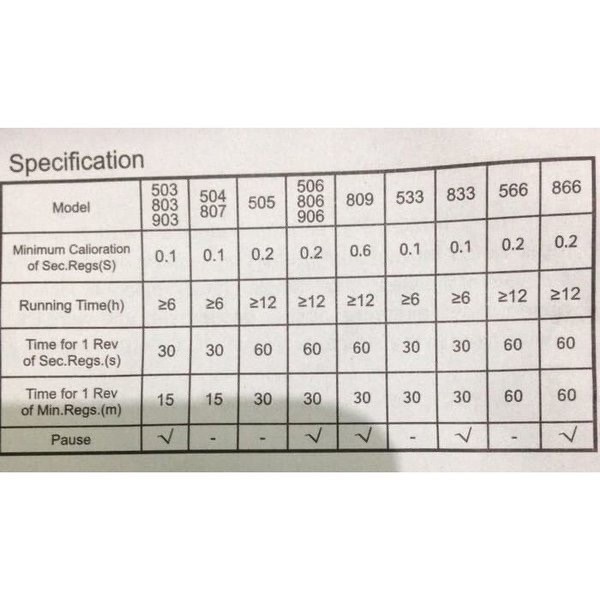 Specification

| Model | 503 803 903 | 504 807 | 505 | 506 806 906 | 809 | 533 | 833 | 566 | 866 |
|---|---|---|---|---|---|---|---|---|---|
| Minimum Calioration of Sec.Regs(S) | 0.1 | 0.1 | 0.2 | 0.2 | 0.6 | 0.1 | 0.1 | 0.2 | 0.2 |
| Running Time(h) | ≥6 | ≥6 | ≥12 | ≥12 | ≥12 | ≥6 | ≥6 | ≥12 | ≥12 |
| Time for 1 Rev of Sec.Regs.(s) | 30 | 30 | 60 | 60 | 60 | 30 | 30 | 60 | 60 |
| Time for 1 Rev of Min.Regs.(m) | 15 | 15 | 30 | 30 | 30 | 30 | 30 | 60 | 60 |
| Pause | √ | - | - | √ | √ | - | √ | - | √ |